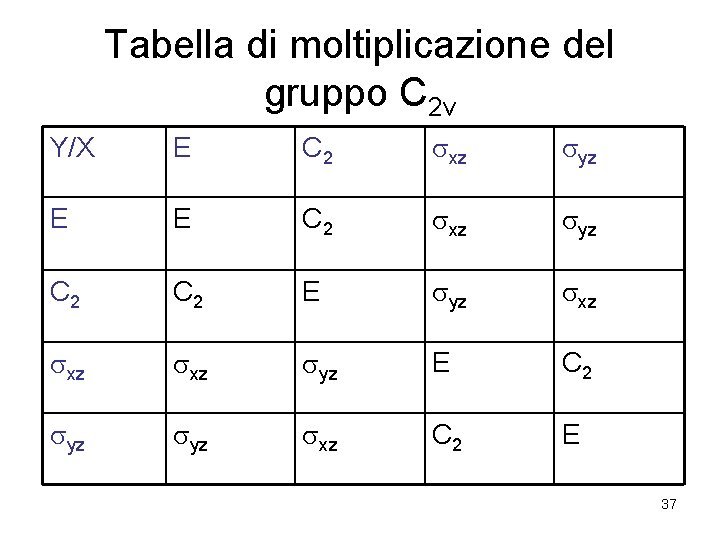 Tabella di moltiplicazione del gruppo $C_{2v}$

| Y/X | E | $C_2$ | $\sigma_{xz}$ | $\sigma_{yz}$ |
|---|---|---|---|---|
| E | E | $C_2$ | $\sigma_{xz}$ | $\sigma_{yz}$ |
| $C_2$ | $C_2$ | E | $\sigma_{yz}$ | $\sigma_{xz}$ |
| $\sigma_{xz}$ | $\sigma_{xz}$ | $\sigma_{yz}$ | E | $C_2$ |
| $\sigma_{yz}$ | $\sigma_{yz}$ | $\sigma_{xz}$ | $C_2$ | E |

37